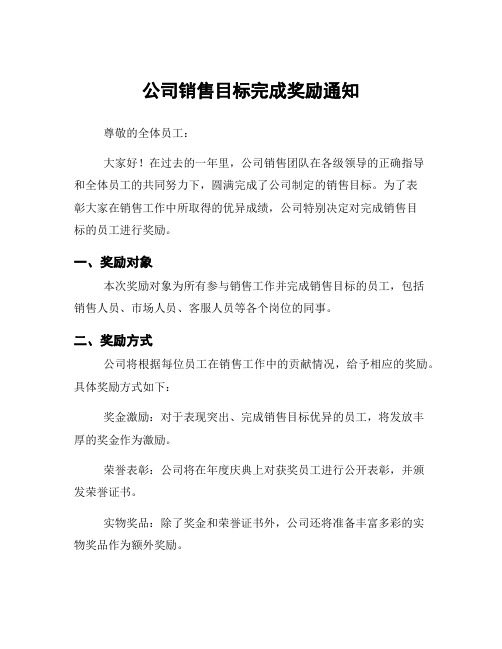 公司销售目标完成奖励通知

尊敬的全体员工：

大家好！在过去的一年里，公司销售团队在各级领导的正确指导和全体员工的共同努力下，圆满完成了公司制定的销售目标。为了表彰大家在销售工作中所取得的优异成绩，公司特别决定对完成销售目标的员工进行奖励。

一、奖励对象

本次奖励对象为所有参与销售工作并完成销售目标的员工，包括销售人员、市场人员、客服人员等各个岗位的同事。

二、奖励方式

公司将根据每位员工在销售工作中的贡献情况，给予相应的奖励。具体奖励方式如下：

奖金激励：对于表现突出、完成销售目标优异的员工，将发放丰厚的奖金作为激励。

荣誉表彰：公司将在年度庆典上对获奖员工进行公开表彰，并颁发荣誉证书。

实物奖品：除了奖金和荣誉证书外，公司还将准备丰富多彩的实物奖品作为额外奖励。